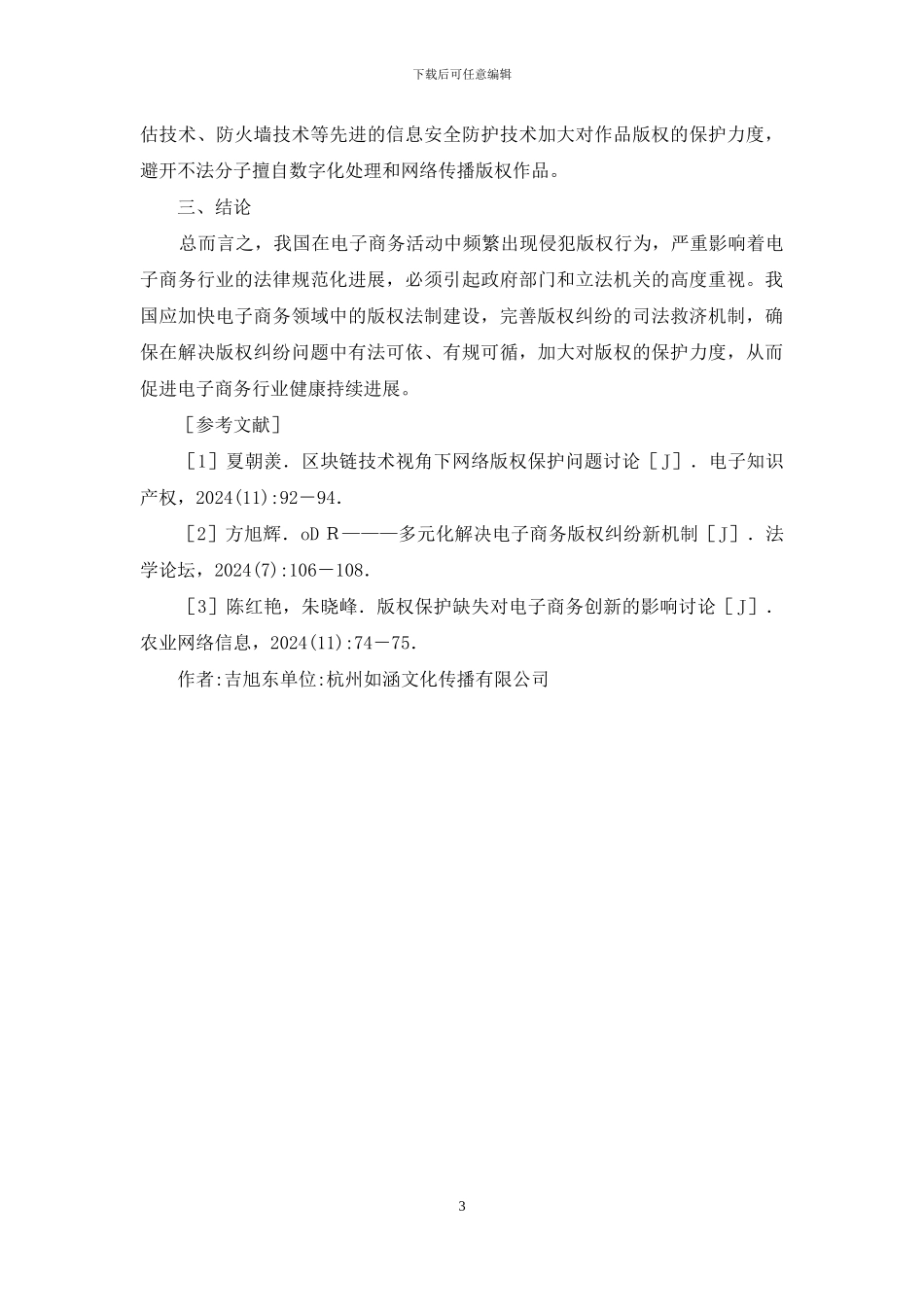 下载后可任意编辑

估技术、防火墙技术等先进的信息安全防护技术加大对作品版权的保护力度，避开不法分子擅自数字化处理和网络传播版权作品。

三、结论

总而言之，我国在电子商务活动中频繁出现侵犯版权行为，严重影响着电子商务行业的法律规范化进展，必须引起政府部门和立法机关的高度重视。我国应加快电子商务领域中的版权法制建设，完善版权纠纷的司法救济机制，确保在解决版权纠纷问题中有法可依、有规可循，加大对版权的保护力度，从而促进电子商务行业健康持续进展。

［参考文献］

［1］夏朝羡．区块链技术视角下网络版权保护问题讨论［J］．电子知识产权，2024(11):92－94.

［2］方旭辉．oD R———多元化解决电子商务版权纠纷新机制［J］．法学论坛，2024(7):106－108.

［3］陈红艳，朱晓峰．版权保护缺失对电子商务创新的影响讨论［J］．农业网络信息，2024(11):74－75.

作者:吉旭东单位:杭州如涵文化传播有限公司

3